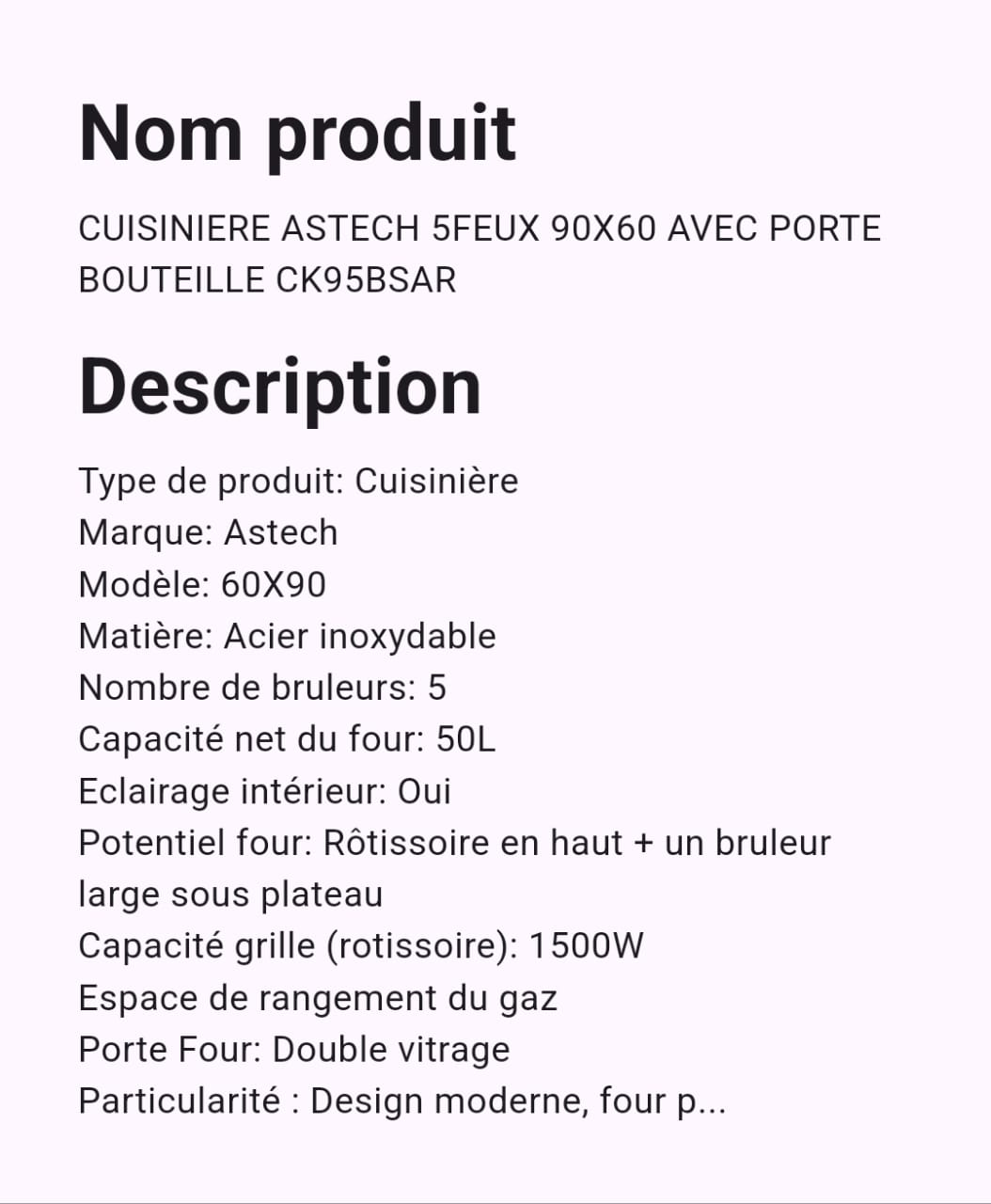 Nom produit

CUISINIERE ASTECH 5FEUX 90X60 AVEC PORTE BOUTEILLE CK95BSAR

Description

Type de produit: Cuisinière
Marque: Astech
Modèle: 60X90
Matière: Acier inoxydable
Nombre de bruleurs: 5
Capacité net du four: 50L
Eclairage intérieur: Oui
Potentiel four: Rôtissoire en haut + un bruleur large sous plateau
Capacité grille (rotissoire): 1500W
Espace de rangement du gaz
Porte Four: Double vitrage
Particularité : Design moderne, four p...